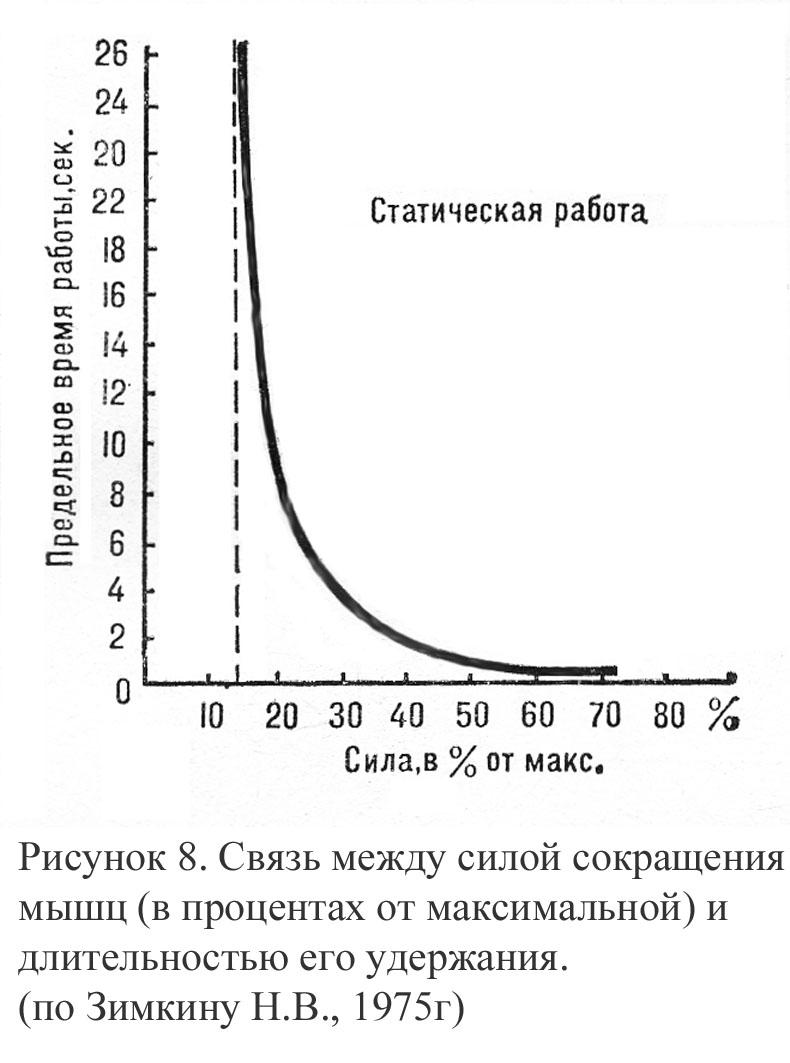 26
24
20
22
18
16
14
12
10
8
6
4
2
0

Предельное время работы,сек.

Статическая работа

10 20 30 40 50 60 70 80 %

Сила,в % от макс.

Рисунок 8. Связь между силой сокращения мышц (в процентах от максимальной) и длительностью его удержания.
(по Зимкину Н.В., 1975г)